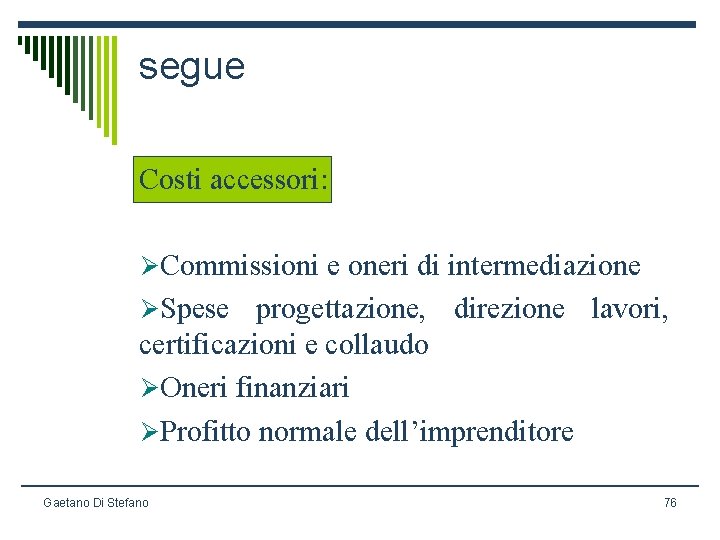 segue

Costi accessori:

➢Commissioni e oneri di intermediazione

➢Spese progettazione, direzione lavori, certificazioni e collaudo

➢Oneri finanziari

➢Profitto normale dell'imprenditore

Gaetano Di Stefano

76